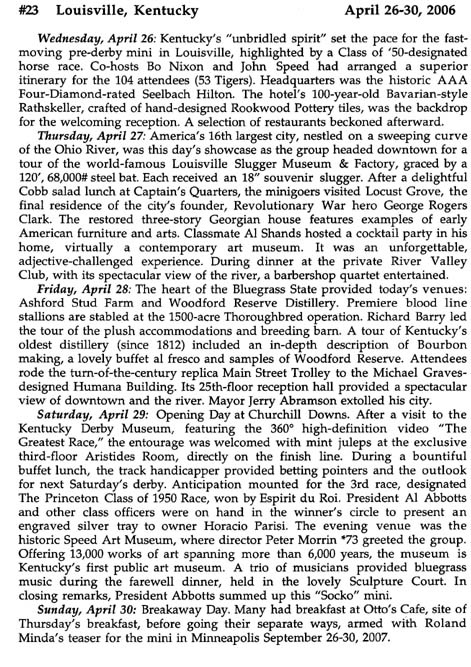 #23 Louisville, Kentucky April 26-30, 2006

Wednesday, April 26: Kentucky's "unbridled spirit" set the pace for the fast-moving pre-derby mini in Louisville, highlighted by a Class of '50-designated horse race. Co-hosts Bo Nixon and John Speed had arranged a superior itinerary for the 104 attendees (53 Tigers). Headquarters was the historic AAA Four-Diamond-rated Seelbach Hilton. The hotel's 100-year-old Bavarian-style Rathskeller, crafted of hand-designed Rookwood Pottery tiles, was the backdrop for the welcoming reception. A selection of restaurants beckoned afterward.

Thursday, April 27: America's 16th largest city, nestled on a sweeping curve of the Ohio River, was this day's showcase as the group headed downtown for a tour of the world-famous Louisville Slugger Museum & Factory, graced by a 120', 68,000# steel bat. Each received an 18" souvenir slugger. After a delightful Cobb salad lunch at Captain's Quarters, the minigoers visited Locust Grove, the final residence of the city's founder, Revolutionary War hero George Rogers Clark. The restored three-story Georgian house features examples of early American furniture and arts. Classmate Al Shands hosted a cocktail party in his home, virtually a contemporary art museum. It was an unforgettable, adjective-challenged experience. During dinner at the private River Valley Club, with its spectacular view of the river, a barbershop quartet entertained.

Friday, April 28: The heart of the Bluegrass State provided today's venues: Ashford Stud Farm and Woodford Reserve Distillery. Premiere blood line stallions are stabled at the 1500-acre Thoroughbred operation. Richard Barry led the tour of the plush accommodations and breeding barn. A tour of Kentucky's oldest distillery (since 1812) included an in-depth description of Bourbon making, a lovely buffet al fresco and samples of Woodford Reserve. Attendees rode the turn-of-the-century replica Main Street Trolley to the Michael Graves-designed Humana Building. Its 25th-floor reception hall provided a spectacular view of downtown and the river. Mayor Jerry Abramson extolled his city.

Saturday, April 29: Opening Day at Churchill Downs. After a visit to the Kentucky Derby Museum, featuring the 360° high-definition video "The Greatest Race," the entourage was welcomed with mint juleps at the exclusive third-floor Aristides Room, directly on the finish line. During a bountiful buffet lunch, the track handicapper provided betting pointers and the outlook for next Saturday's derby. Anticipation mounted for the 3rd race, designated The Princeton Class of 1950 Race, won by Espirit du Roi. President Al Abbotts and other class officers were on hand in the winner's circle to present an engraved silver tray to owner Horacio Parisi. The evening venue was the historic Speed Art Museum, where director Peter Morrin *73 greeted the group. Offering 13,000 works of art spanning more than 6,000 years, the museum is Kentucky's first public art museum. A trio of musicians provided bluegrass music during the farewell dinner, held in the lovely Sculpture Court. In closing remarks, President Abbotts summed up this "Socko" mini.

Sunday, April 30: Breakaway Day. Many had breakfast at Otto's Cafe, site of Thursday's breakfast, before going their separate ways, armed with Roland Minda's teaser for the mini in Minneapolis September 26-30, 2007.